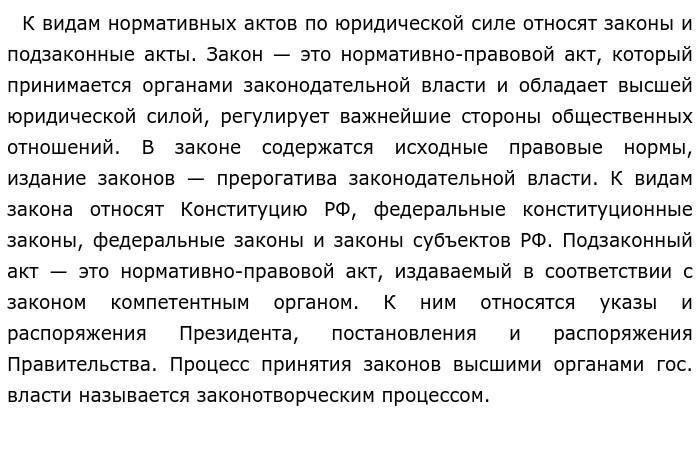 К видам нормативных актов по юридической силе относят законы и подзаконные акты. Закон — это нормативно-правовой акт, который принимается органами законодательной власти и обладает высшей юридической силой, регулирует важнейшие стороны общественных отношений. В законе содержатся исходные правовые нормы, издание законов — прерогатива законодательной власти. К видам закона относят Конституцию РФ, федеральные конституционные законы, федеральные законы и законы субъектов РФ. Подзаконный акт — это нормативно-правовой акт, издаваемый в соответствии с законом компетентным органом. К ним относятся указы и распоряжения Президента, постановления и распоряжения Правительства. Процесс принятия законов высшими органами гос. власти называется законотворческим процессом.